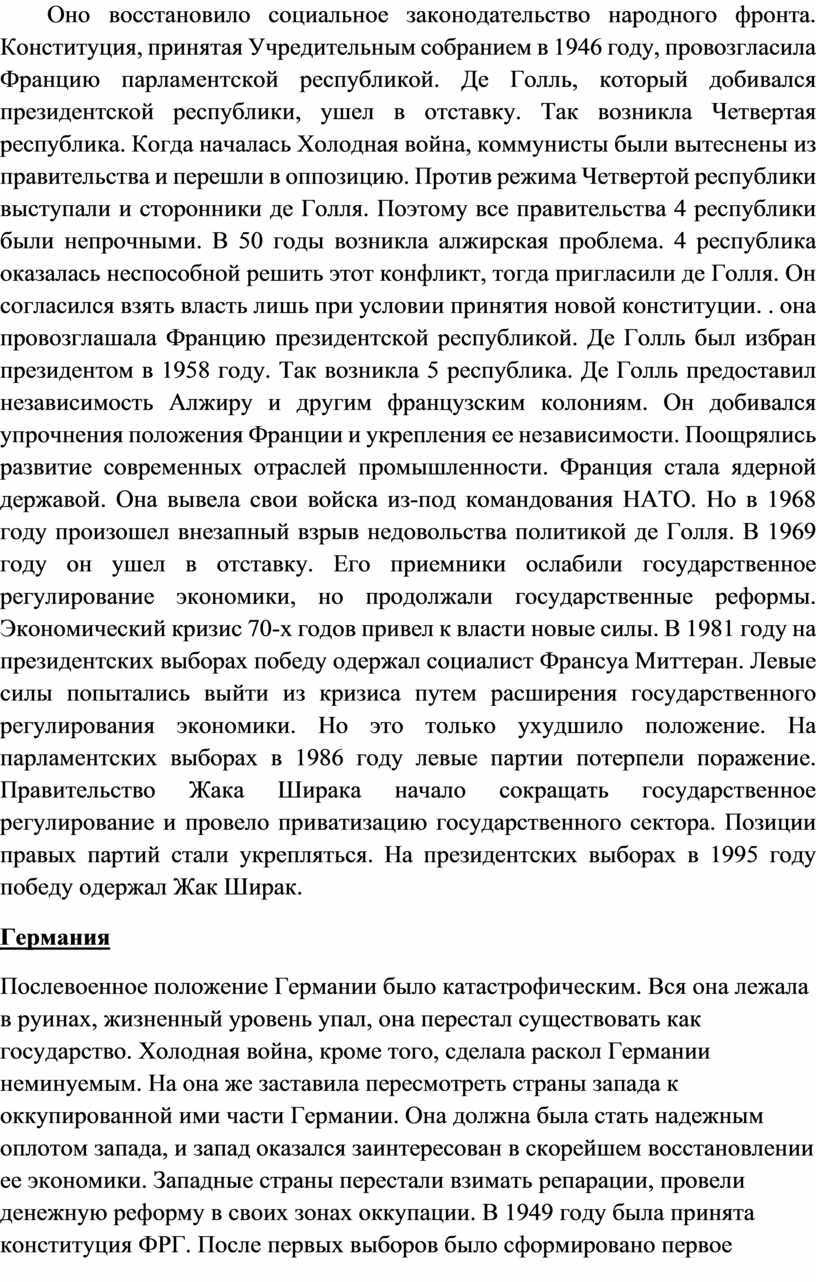 Оно восстановило социальное законодательство народного фронта. Конституция, принятая Учредительным собранием в 1946 году, провозгласила Францию парламентской республикой. Де Голль, который добивался президентской республики, ушел в отставку. Так возникла Четвертая республика. Когда началась Холодная война, коммунисты были вытеснены из правительства и перешли в оппозицию. Против режима Четвертой республики выступали и сторонники де Голля. Поэтому все правительства 4 республики были непрочными. В 50 годы возникла алжирская проблема. 4 республика оказалась неспособной решить этот конфликт, тогда пригласили де Голля. Он согласился взять власть лишь при условии принятия новой конституции. . она провозглашала Францию президентской республикой. Де Голль был избран президентом в 1958 году. Так возникла 5 республика. Де Голль предоставил независимость Алжиру и другим французским колониям. Он добивался упрочнения положения Франции и укрепления ее независимости. Поощрялись развитие современных отраслей промышленности. Франция стала ядерной державой. Она вывела свои войска из-под командования НАТО. Но в 1968 году произошел внезапный взрыв недовольства политикой де Голля. В 1969 году он ушел в отставку. Его приемники ослабили государственное регулирование экономики, но продолжали государственные реформы. Экономический кризис 70-х годов привел к власти новые силы. В 1981 году на президентских выборах победу одержал социалист Франсуа Миттеран. Левые силы попытались выйти из кризиса путем расширения государственного регулирования экономики. Но это только ухудшило положение. На парламентских выборах в 1986 году левые партии потерпели поражение. Правительство Жака Ширака начало сокращать государственное регулирование и провело приватизацию государственного сектора. Позиции правых партий стали укрепляться. На президентских выборах в 1995 году победу одержал Жак Ширак.

Германия

Послевоенное положение Германии было катастрофическим. Вся она лежала в руинах, жизненный уровень упал, она перестал существовать как государство. Холодная война, кроме того, сделала раскол Германии неминуемым. На она же заставила пересмотреть страны запада к оккупированной ими части Германии. Она должна была стать надежным оплотом запада, и запад оказался заинтересован в скорейшем восстановлении ее экономики. Западные страны перестали взимать репарации, провели денежную реформу в своих зонах оккупации. В 1949 году была принята конституция ФРГ. После первых выборов было сформировано первое